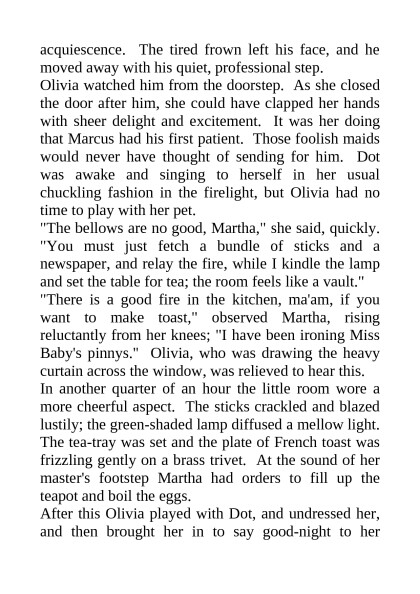 acquiescence. The tired frown left his face, and he moved away with his quiet, professional step.
Olivia watched him from the doorstep. As she closed the door after him, she could have clapped her hands with sheer delight and excitement. It was her doing that Marcus had his first patient. Those foolish maids would never have thought of sending for him. Dot was awake and singing to herself in her usual chuckling fashion in the firelight, but Olivia had no time to play with her pet.
"The bellows are no good, Martha," she said, quickly. "You must just fetch a bundle of sticks and a newspaper, and relay the fire, while I kindle the lamp and set the table for tea; the room feels like a vault."
"There is a good fire in the kitchen, ma'am, if you want to make toast," observed Martha, rising reluctantly from her knees; "I have been ironing Miss Baby's pinnys." Olivia, who was drawing the heavy curtain across the window, was relieved to hear this.
In another quarter of an hour the little room wore a more cheerful aspect. The sticks crackled and blazed lustily; the green-shaded lamp diffused a mellow light. The tea-tray was set and the plate of French toast was frizzling gently on a brass trivet. At the sound of her master's footstep Martha had orders to fill up the teapot and boil the eggs.
After this Olivia played with Dot, and undressed her, and then brought her in to say good-night to her